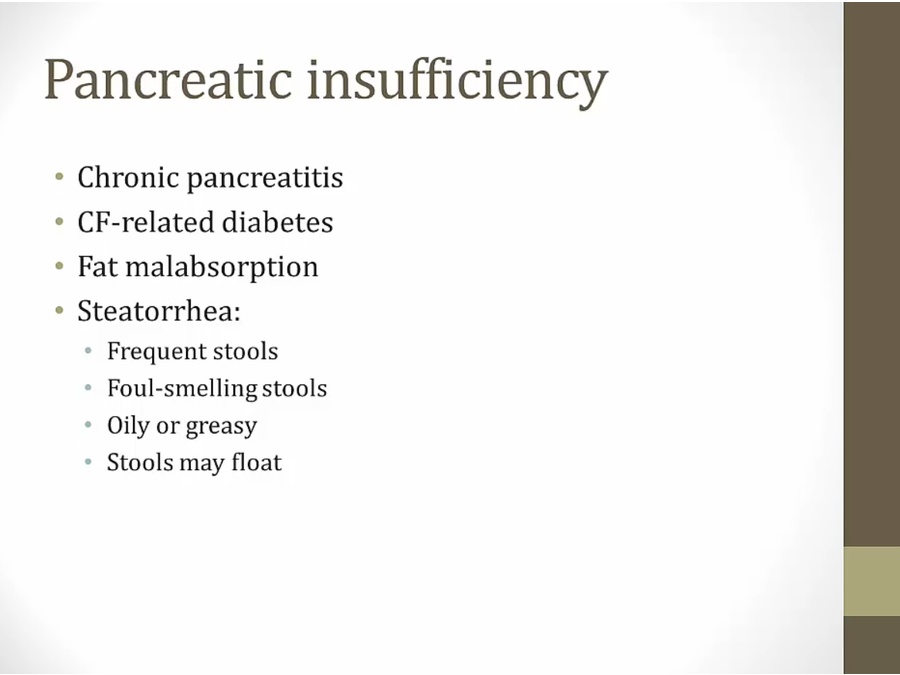 Pancreatic insufficiency

• Chronic pancreatitis
• CF-related diabetes
• Fat malabsorption
• Steatorrhea:
• Frequent stools
• Foul-smelling stools
• Oily or greasy
• Stools may float